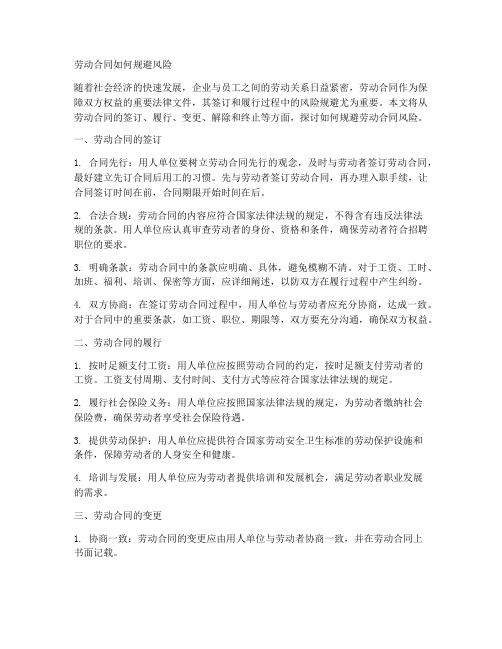 劳动合同如何规避风险

随着社会经济的快速发展，企业与员工之间的劳动关系日益紧密，劳动合同作为保障双方权益的重要法律文件，其签订和履行过程中的风险规避尤为重要。本文将从劳动合同的签订、履行、变更、解除和终止等方面，探讨如何规避劳动合同风险。

一、劳动合同的签订

1. 合同先行：用人单位要树立劳动合同先行的观念，及时与劳动者签订劳动合同，最好建立先订合同后用工的习惯。先与劳动者签订劳动合同，再办理入职手续，让合同签订时间在前，合同期限开始时间在后。

2. 合法合规：劳动合同的内容应符合国家法律法规的规定，不得含有违反法律法规的条款。用人单位应认真审查劳动者的身份、资格和条件，确保劳动者符合招聘职位的要求。

3. 明确条款：劳动合同中的条款应明确、具体，避免模糊不清。对于工资、工时、加班、福利、培训、保密等方面，应详细阐述，以防双方在履行过程中产生纠纷。

4. 双方协商：在签订劳动合同过程中，用人单位与劳动者应充分协商，达成一致。对于合同中的重要条款，如工资、职位、期限等，双方要充分沟通，确保双方权益。

二、劳动合同的履行

1. 按时足额支付工资：用人单位应按照劳动合同的约定，按时足额支付劳动者的工资。工资支付周期、支付时间、支付方式等应符合国家法律法规的规定。

2. 履行社会保险义务：用人单位应按照国家法律法规的规定，为劳动者缴纳社会保险费，确保劳动者享受社会保险待遇。

3. 提供劳动保护：用人单位应提供符合国家劳动安全卫生标准的劳动保护设施和条件，保障劳动者的人身安全和健康。

4. 培训与发展：用人单位应为劳动者提供培训和发展机会，满足劳动者职业发展的需求。

三、劳动合同的变更

1. 协商一致：劳动合同的变更应由用人单位与劳动者协商一致，并在劳动合同上书面记载。